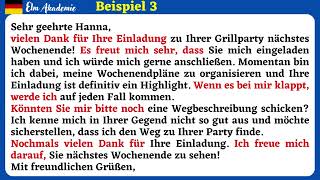 Elm Akademie

Beispiel 3

Sehr geehrte Hanna,
vielen Dank für Ihre Einladung zu Ihrer Grillparty nächstes Wochenende! Es freut mich sehr, dass Sie mich eingeladen haben und ich würde mich gerne anschließen. Momentan bin ich dabei, meine Wochenendpläne zu organisieren und Ihre Einladung ist definitiv ein Highlight. Wenn es bei mir klappt, werde ich auf jeden Fall kommen.
Könnten Sie mir bitte noch eine Wegbeschreibung schicken? Ich kenne mich in Ihrer Gegend nicht so gut aus und möchte sicherstellen, dass ich den Weg zu Ihrer Party finde.
Nochmals vielen Dank für Ihre Einladung. Ich freue mich darauf, Sie nächstes Wochenende zu sehen!
Mit freundlichen Grüßen,